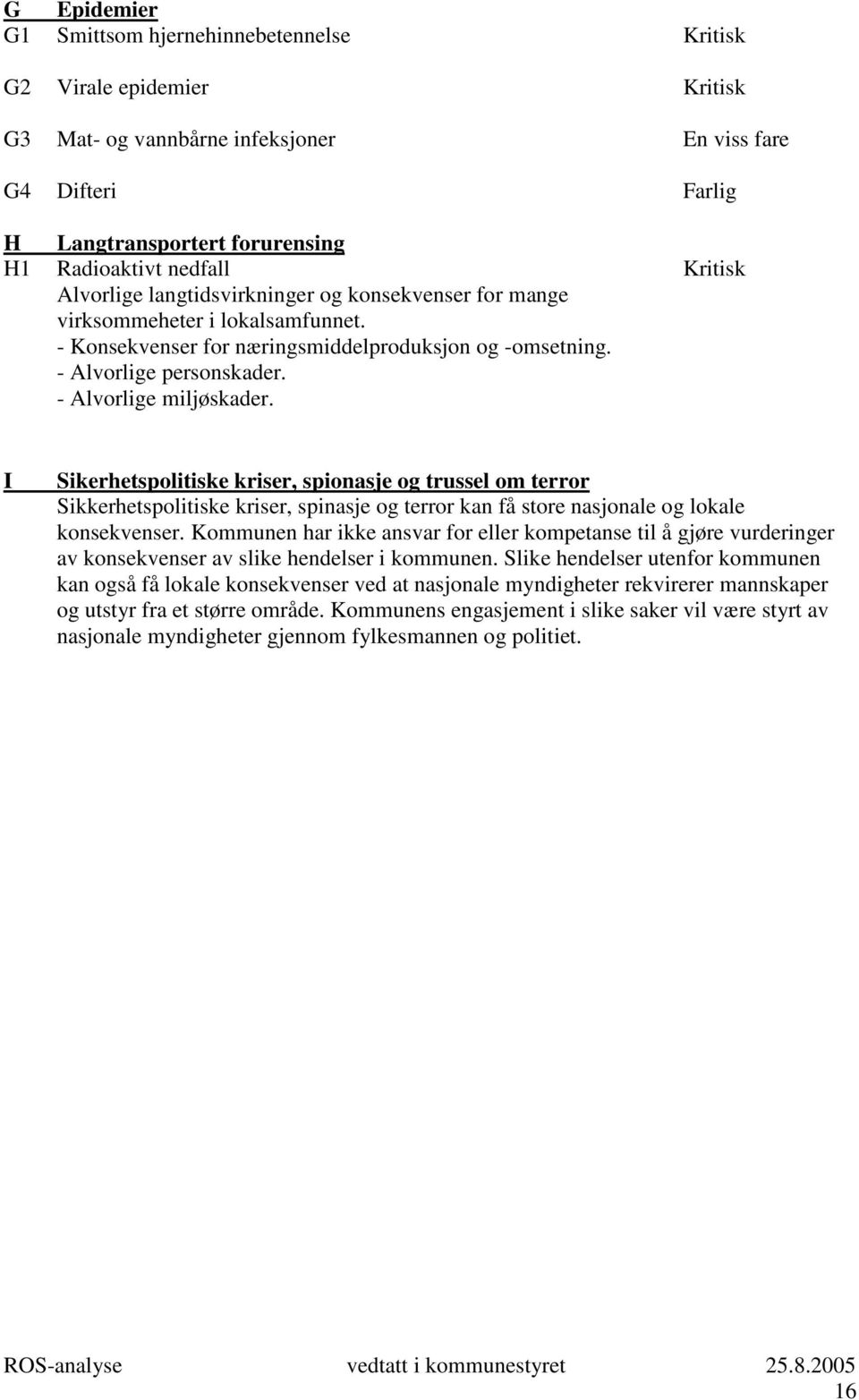 G Epidemier
G1 Smittsom hjernehinnebetennelse Kritisk

G2 Virale epidemier Kritisk

G3 Mat- og vannbårne infeksjoner En viss fare

G4 Difteri Farlig

H Langtransportert forurensing
H1 Radioaktivt nedfall Kritisk
Alvorlige langtidsvirkninger og konsekvenser for mange virksommeheter i lokalsamfunnet.
- Konsekvenser for næringsmiddelproduksjon og -omsetning.
- Alvorlige personskader.
- Alvorlige miljøskader.

I Sikerhetspolitiske kriser, spionasje og trussel om terror
Sikkerhetspolitiske kriser, spinasje og terror kan få store nasjonale og lokale konsekvenser. Kommunen har ikke ansvar for eller kompetanse til å gjøre vurderinger av konsekvenser av slike hendelser i kommunen. Slike hendelser utenfor kommunen kan også få lokale konsekvenser ved at nasjonale myndigheter rekvirerer mannskaper og utstyr fra et større område. Kommunens engasjement i slike saker vil være styrt av nasjonale myndigheter gjennom fylkesmannen og politiet.

ROS-analyse vedtatt i kommunestyret 25.8.2005
16